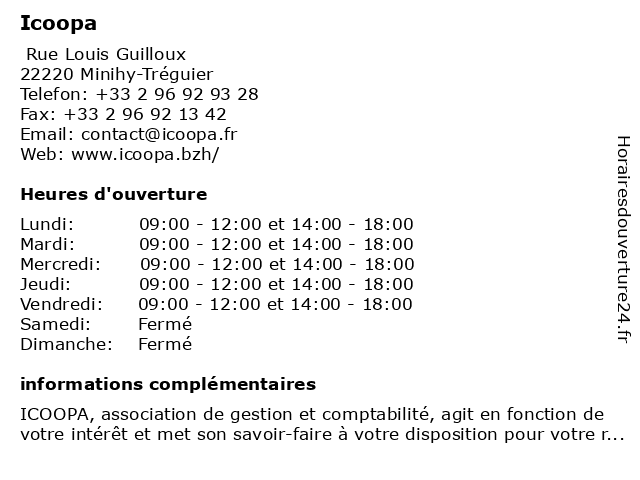 Icoopa

Rue Louis Guilloux
22220 Minihy-Tréguier
Telefon: +33 2 96 92 93 28
Fax: +33 2 96 92 13 42
Email: contact@icoopa.fr
Web: www.icoopa.bzh/

Heures d'ouverture

| | |
|---|---|
| Lundi: | 09:00 - 12:00 et 14:00 - 18:00 |
| Mardi: | 09:00 - 12:00 et 14:00 - 18:00 |
| Mercredi: | 09:00 - 12:00 et 14:00 - 18:00 |
| Jeudi: | 09:00 - 12:00 et 14:00 - 18:00 |
| Vendredi: | 09:00 - 12:00 et 14:00 - 18:00 |
| Samedi: | Fermé |
| Dimanche: | Fermé |

informations complémentaires

ICOOPA, association de gestion et comptabilité, agit en fonction de votre intérêt et met son savoir-faire à votre disposition pour votre r...

Horairesdouverture24.fr